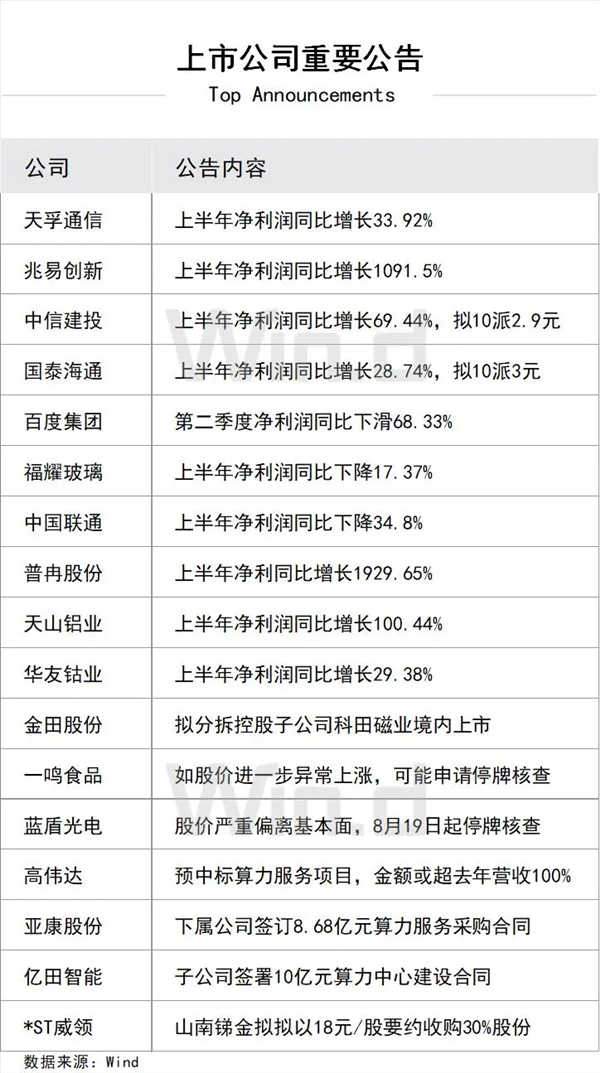 上市公司重要公告
Top Announcements

| 公司 | 公告内容 |
|---|---|
| 天孚通信 | 上半年净利润同比增长33.92% |
| 兆易创新 | 上半年净利润同比增长1091.5% |
| 中信建投 | 上半年净利润同比增长69.44%，拟10派2.9元 |
| 国泰海通 | 上半年净利润同比增长28.74%，拟10派3元 |
| 百度集团 | 第二季度净利润同比下滑68.33% |
| 福耀玻璃 | 上半年净利润同比下降17.37% |
| 中国联通 | 上半年净利润同比下降34.8% |
| 普冉股份 | 上半年净利同比增长1929.65% |
| 天山铝业 | 上半年净利润同比增长100.44% |
| 华友钴业 | 上半年净利润同比增长29.38% |
| 金田股份 | 拟分拆控股子公司科田磁业境内上市 |
| 一鸣食品 | 如股价进一步异常上涨，可能申请停牌核查 |
| 蓝盾光电 | 股价严重偏离基本面，8月19日起停牌核查 |
| 高伟达 | 预中标算力服务项目，金额或超去年营收100% |
| 亚康股份 | 下属公司签订8.68亿元算力服务采购合同 |
| 亿田智能 | 子公司签署10亿元算力中心建设合同 |
| *ST威领 | 山南锑金拟拟以18元/股要约收购30%股份 |

数据来源：Wind

Wind